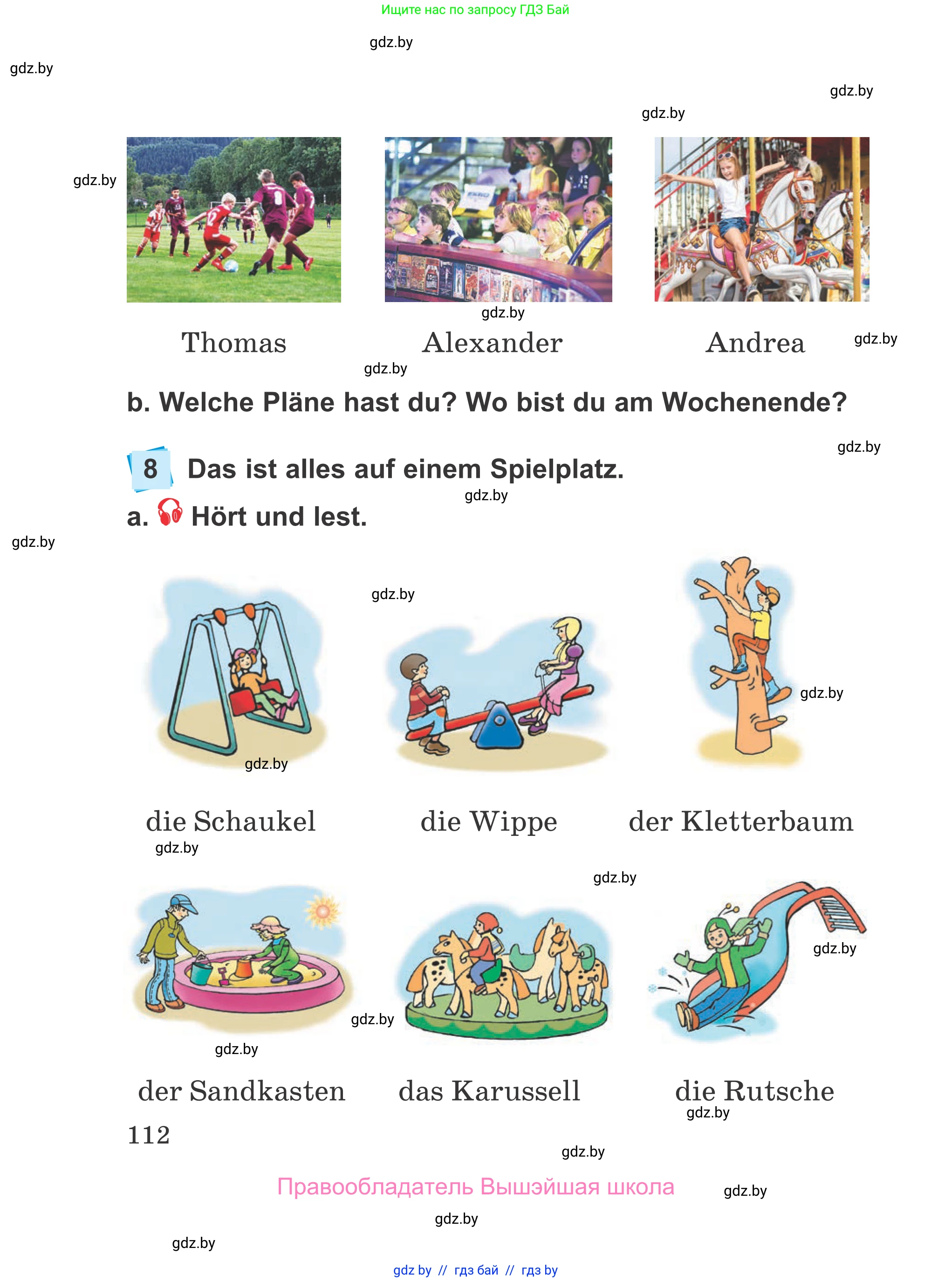 Ищите нас по запросу ГДЗ Бай

gdz.by

gdz.by

gdz.by

gdz.by

gdz.by

gdz.by

Thomas Alexander Andrea

gdz.by

gdz.by

b. Welche Pläne hast du? Wo bist du am Wochenende?

gdz.by

8 Das ist alles auf einem Spielplatz.

gdz.by

a. Hört und lest.

gdz.by

gdz.by

gdz.by

gdz.by

die Schaukel die Wippe der Kletterbaum

gdz.by

gdz.by

gdz.by

gdz.by

gdz.by

der Sandkasten das Karussell die Rutsche

gdz.by

112

gdz.by

Правообладатель Вышэйшая школа

gdz.by

gdz.by

gdz.by

gdz by // гдз бай // гдз by